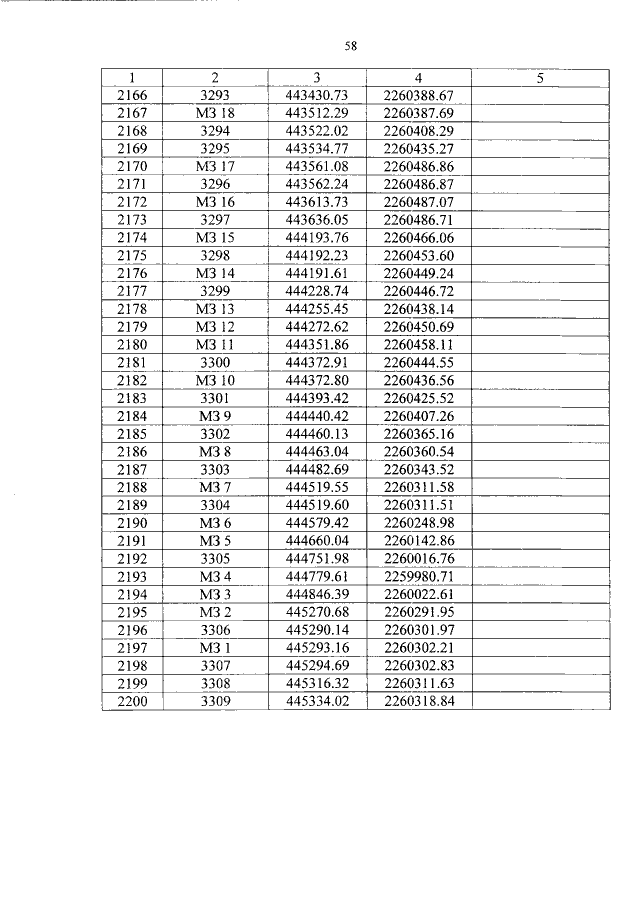 58

| 1 | 2 | 3 | 4 | 5 |
|---|---|---|---|---|
| 2166 | 3293 | 443430.73 | 2260388.67 | |
| 2167 | МЗ 18 | 443512.29 | 2260387.69 | |
| 2168 | 3294 | 443522.02 | 2260408.29 | |
| 2169 | 3295 | 443534.77 | 2260435.27 | |
| 2170 | МЗ 17 | 443561.08 | 2260486.86 | |
| 2171 | 3296 | 443562.24 | 2260486.87 | |
| 2172 | МЗ 16 | 443613.73 | 2260487.07 | |
| 2173 | 3297 | 443636.05 | 2260486.71 | |
| 2174 | МЗ 15 | 444193.76 | 2260466.06 | |
| 2175 | 3298 | 444192.23 | 2260453.60 | |
| 2176 | МЗ 14 | 444191.61 | 2260449.24 | |
| 2177 | 3299 | 444228.74 | 2260446.72 | |
| 2178 | МЗ 13 | 444255.45 | 2260438.14 | |
| 2179 | МЗ 12 | 444272.62 | 2260450.69 | |
| 2180 | МЗ 11 | 444351.86 | 2260458.11 | |
| 2181 | 3300 | 444372.91 | 2260444.55 | |
| 2182 | МЗ 10 | 444372.80 | 2260436.56 | |
| 2183 | 3301 | 444393.42 | 2260425.52 | |
| 2184 | МЗ 9 | 444440.42 | 2260407.26 | |
| 2185 | 3302 | 444460.13 | 2260365.16 | |
| 2186 | МЗ 8 | 444463.04 | 2260360.54 | |
| 2187 | 3303 | 444482.69 | 2260343.52 | |
| 2188 | МЗ 7 | 444519.55 | 2260311.58 | |
| 2189 | 3304 | 444519.60 | 2260311.51 | |
| 2190 | МЗ 6 | 444579.42 | 2260248.98 | |
| 2191 | МЗ 5 | 444660.04 | 2260142.86 | |
| 2192 | 3305 | 444751.98 | 2260016.76 | |
| 2193 | МЗ 4 | 444779.61 | 2259980.71 | |
| 2194 | МЗ 3 | 444846.39 | 2260022.61 | |
| 2195 | МЗ 2 | 445270.68 | 2260291.95 | |
| 2196 | 3306 | 445290.14 | 2260301.97 | |
| 2197 | МЗ 1 | 445293.16 | 2260302.21 | |
| 2198 | 3307 | 445294.69 | 2260302.83 | |
| 2199 | 3308 | 445316.32 | 2260311.63 | |
| 2200 | 3309 | 445334.02 | 2260318.84 | |